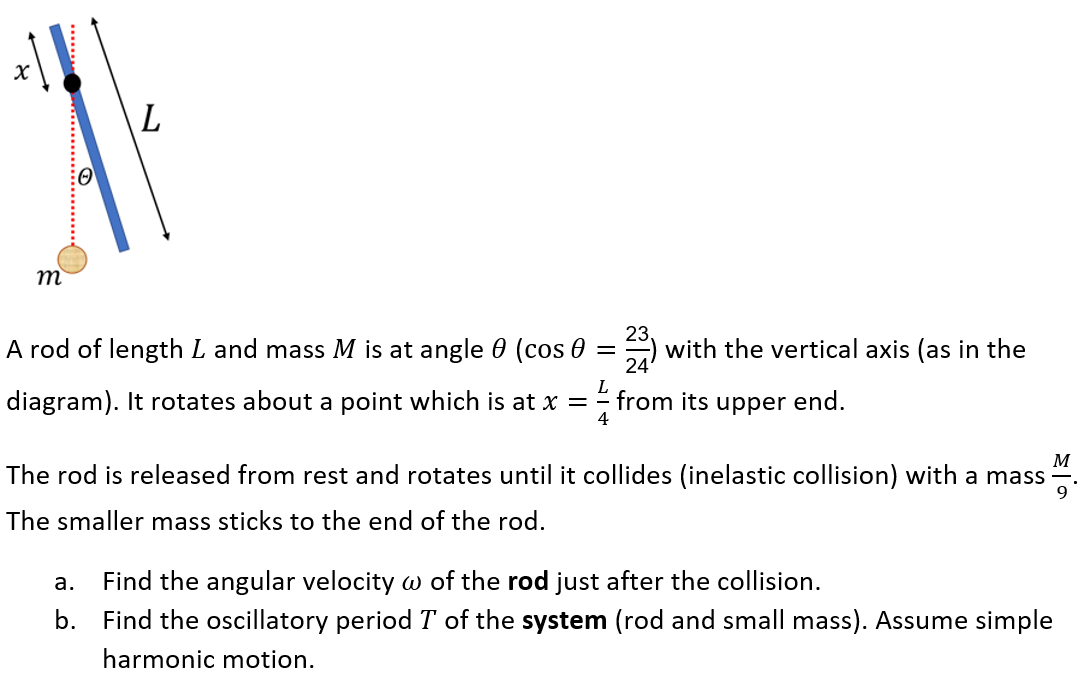 $x$

$L$

$\theta$

$m$

A rod of length $L$ and mass $M$ is at angle $\theta$ ($\cos\theta = \frac{23}{24}$) with the vertical axis (as in the diagram). It rotates about a point which is at $x = \frac{L}{4}$ from its upper end.

The rod is released from rest and rotates until it collides (inelastic collision) with a mass $\frac{M}{9}$. The smaller mass sticks to the end of the rod.

a. Find the angular velocity $\omega$ of the **rod** just after the collision.
b. Find the oscillatory period $T$ of the **system** (rod and small mass). Assume simple harmonic motion.